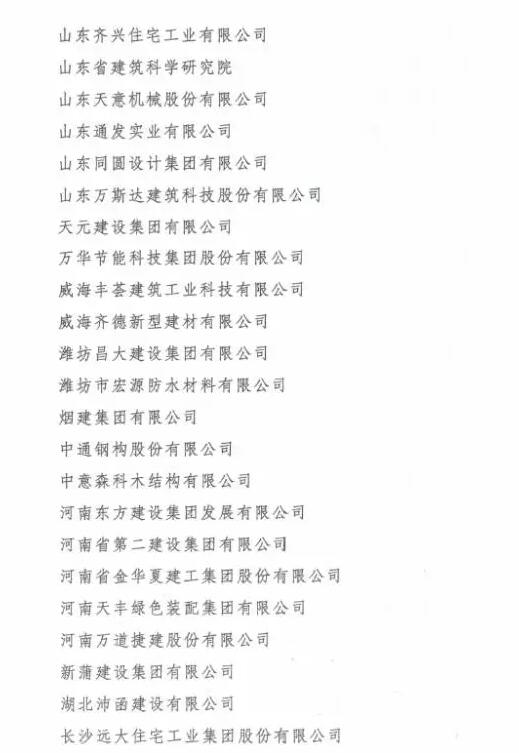 山东齐兴住宅工业有限公司
山东省建筑科学研究院
山东天意机械股份有限公司
山东通发实业有限公司
山东同圆设计集团有限公司
山东万斯达建筑科技股份有限公司
天元建设集团有限公司
万华节能科技集团股份有限公司
威海丰荟建筑工业科技有限公司
威海齐德新型建材有限公司
潍坊昌大建设集团有限公司
潍坊市宏源防水材料有限公司
烟建集团有限公司
中通钢构股份有限公司
中意森科木结构有限公司
河南东方建设集团发展有限公司
河南省第二建设集团有限公司
河南省金华夏建工集团股份有限公司
河南天丰绿色装配集团有限公司
河南万道捷建股份有限公司
新蒲建设集团有限公司
湖北沛函建设有限公司
长沙远大住宅工业集团股份有限公司